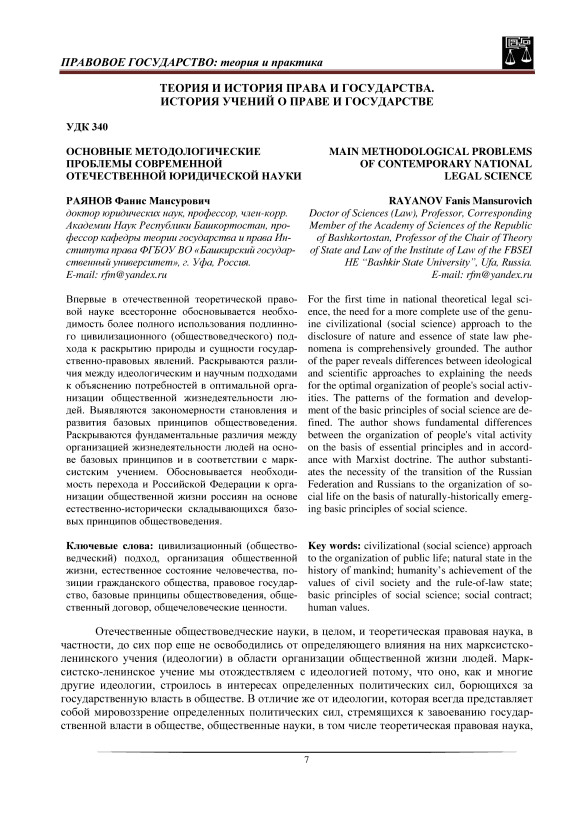 ПРАВОВОЕ ГОСУДАРСТВО: теория и практика

ТЕОРИЯ И ИСТОРИЯ ПРАВА И ГОСУДАРСТВА. ИСТОРИЯ УЧЕНИЙ О ПРАВЕ И ГОСУДАРСТВЕ

УДК 340

ОСНОВНЫЕ МЕТОДОЛОГИЧЕСКИЕ ПРОБЛЕМЫ СОВРЕМЕННОЙ ОТЕЧЕСТВЕННОЙ ЮРИДИЧЕСКОЙ НАУКИ

РАЯНОВ Фанис Мансурович
доктор юридических наук, профессор, член-корр. Академии Наук Республики Башкортостан, профессор кафедры теории государства и права Института права ФГБОУ ВО «Башкирский государственный университет», г. Уфа, Россия.
E-mail: rfm@yandex.ru

Впервые в отечественной теоретической правовой науке всесторонне обосновывается необходимость более полного использования подлинного цивилизационного (обществоведческого) подхода к раскрытию природы и сущности государственно-правовых явлений. Раскрываются различия между идеологическим и научным подходами к объяснению потребностей в оптимальной организации общественной жизнедеятельности людей. Выявляются закономерности становления и развития базовых принципов обществоведения. Раскрываются фундаментальные различия между организацией жизнедеятельности людей на основе базовых принципов и в соответствии с марксистским учением. Обосновывается необходимость перехода и Российской Федерации к организации общественной жизни россиян на основе естественно-исторически складывающихся базовых принципов обществоведения.

Ключевые слова: цивилизационный (обществоведческий) подход, организация общественной жизни, естественное состояние человечества, позиции гражданского общества, правовое государство, базовые принципы обществоведения, общественный договор, общечеловеческие ценности.

MAIN METHODOLOGICAL PROBLEMS OF CONTEMPORARY NATIONAL LEGAL SCIENCE

RAYANOV Fanis Mansurovich
Doctor of Sciences (Law), Professor, Corresponding Member of the Academy of Sciences of the Republic of Bashkortostan, Professor of the Chair of Theory of State and Law of the Institute of Law of the FBSEI HE "Bashkir State University", Ufa, Russia.
E-mail: rfm@yandex.ru

For the first time in national theoretical legal science, the need for a more complete use of the genuine civilizational (social science) approach to the disclosure of nature and essence of state law phenomena is comprehensively grounded. The author of the paper reveals differences between ideological and scientific approaches to explaining the needs for the optimal organization of people's social activities. The patterns of the formation and development of the basic principles of social science are defined. The author shows fundamental differences between the organization of people's vital activity on the basis of essential principles and in accordance with Marxist doctrine. The author substantiates the necessity of the transition of the Russian Federation and Russians to the organization of social life on the basis of naturally-historically emerging basic principles of social science.

Key words: civilizational (social science) approach to the organization of public life; natural state in the history of mankind; humanity's achievement of the values of civil society and the rule-of-law state; basic principles of social science; social contract; human values.

Отечественные обществоведческие науки, в целом, и теоретическая правовая наука, в частности, до сих пор еще не освободились от определяющего влияния на них марксистско-ленинского учения (идеологии) в области организации общественной жизни людей. Марксистско-ленинское учение мы отождествляем с идеологией потому, что оно, как и многие другие идеологии, строилось в интересах определенных политических сил, борющихся за государственную власть в обществе. В отличие же от идеологии, которая всегда представляет собой мировоззрение определенных политических сил, стремящихся к завоеванию государственной власти в обществе, общественные науки, в том числе теоретическая правовая наука,

7